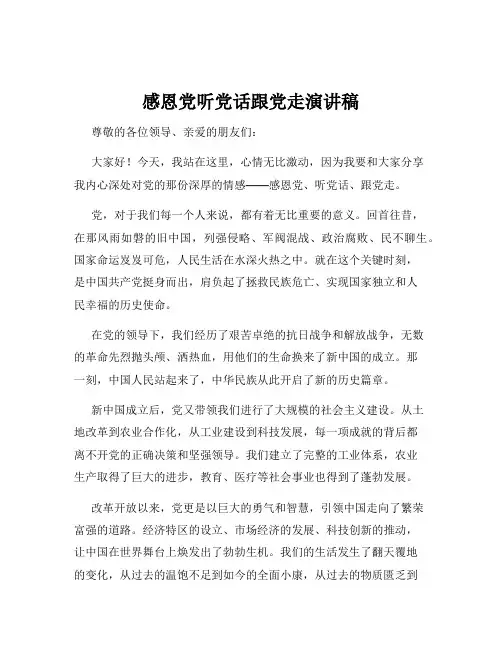 感恩党听党话跟党走演讲稿

尊敬的各位领导、亲爱的朋友们：

大家好！今天，我站在这里，心情无比激动，因为我要和大家分享我内心深处对党的那份深厚的情感——感恩党、听党话、跟党走。

党，对于我们每一个人来说，都有着无比重要的意义。回首往昔，在那风雨如磐的旧中国，列强侵略、军阀混战、政治腐败、民不聊生。国家命运岌岌可危，人民生活在水深火热之中。就在这个关键时刻，是中国共产党挺身而出，肩负起了拯救民族危亡、实现国家独立和人民幸福的历史使命。

在党的领导下，我们经历了艰苦卓绝的抗日战争和解放战争，无数的革命先烈抛头颅、洒热血，用他们的生命换来了新中国的成立。那一刻，中国人民站起来了，中华民族从此开启了新的历史篇章。

新中国成立后，党又带领我们进行了大规模的社会主义建设。从土地改革到农业合作化，从工业建设到科技发展，每一项成就的背后都离不开党的正确决策和坚强领导。我们建立了完整的工业体系，农业生产取得了巨大的进步，教育、医疗等社会事业也得到了蓬勃发展。

改革开放以来，党更是以巨大的勇气和智慧，引领中国走向了繁荣富强的道路。经济特区的设立、市场经济的发展、科技创新的推动，让中国在世界舞台上焕发出了勃勃生机。我们的生活发生了翻天覆地的变化，从过去的温饱不足到如今的全面小康，从过去的物质匮乏到